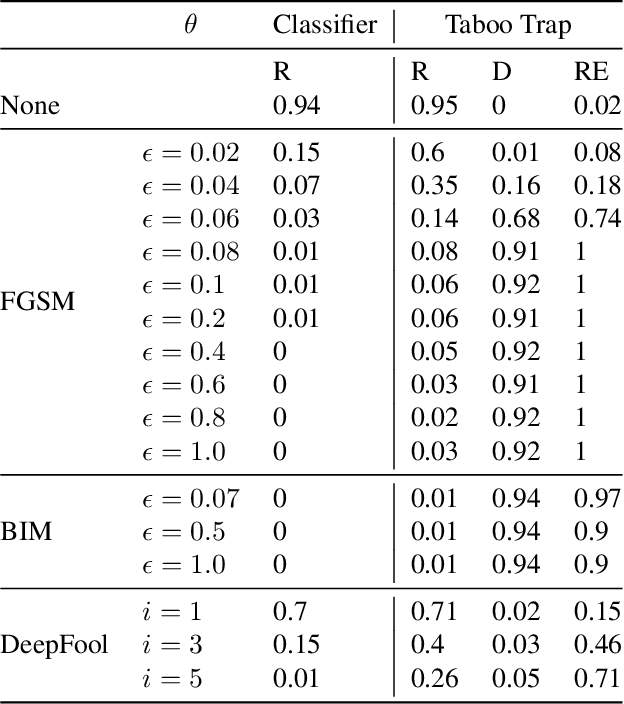 |  | $\theta$ | Classifier | Taboo Trap | | |
|---|---|---|---|---|---|
|  |  | R | R | D | RE |
| None |  | 0.94 | 0.95 | 0 | 0.02 |
| FGSM | $\epsilon = 0.02$ | 0.15 | 0.6 | 0.01 | 0.08 |
|  | $\epsilon = 0.04$ | 0.07 | 0.35 | 0.16 | 0.18 |
|  | $\epsilon = 0.06$ | 0.03 | 0.14 | 0.68 | 0.74 |
|  | $\epsilon = 0.08$ | 0.01 | 0.08 | 0.91 | 1 |
|  | $\epsilon = 0.1$ | 0.01 | 0.06 | 0.92 | 1 |
|  | $\epsilon = 0.2$ | 0.01 | 0.06 | 0.91 | 1 |
|  | $\epsilon = 0.4$ | 0 | 0.05 | 0.92 | 1 |
|  | $\epsilon = 0.6$ | 0 | 0.03 | 0.91 | 1 |
|  | $\epsilon = 0.8$ | 0 | 0.02 | 0.92 | 1 |
|  | $\epsilon = 1.0$ | 0 | 0.03 | 0.92 | 1 |
| BIM | $\epsilon = 0.07$ | 0 | 0.01 | 0.94 | 0.97 |
|  | $\epsilon = 0.5$ | 0 | 0.01 | 0.94 | 0.9 |
|  | $\epsilon = 1.0$ | 0 | 0.01 | 0.94 | 0.9 |
| DeepFool | $i = 1$ | 0.7 | 0.71 | 0.02 | 0.15 |
|  | $i = 3$ | 0.15 | 0.4 | 0.03 | 0.46 |
|  | $i = 5$ | 0.01 | 0.26 | 0.05 | 0.71 |